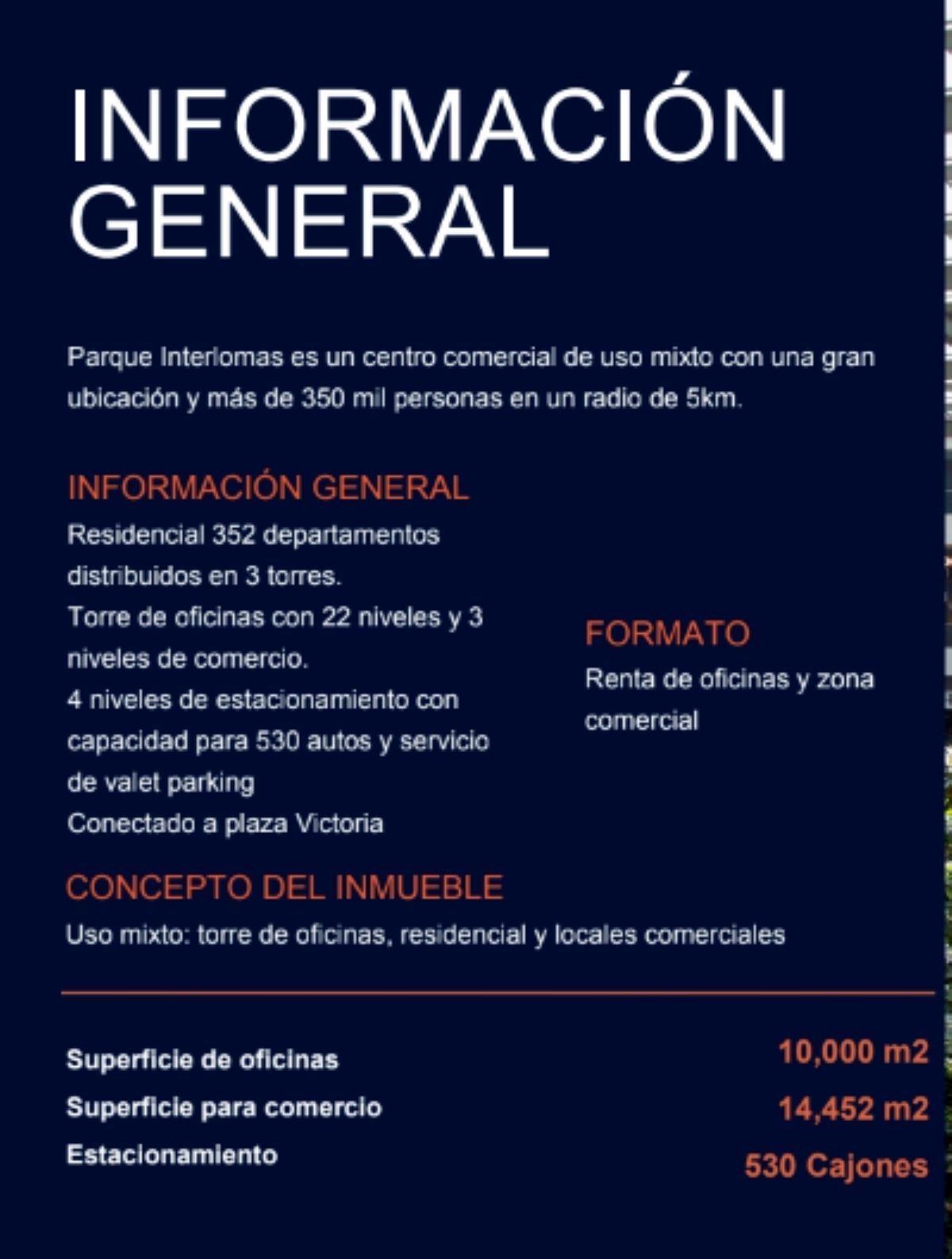 INFORMACIÓN GENERAL

Parque Interlomas es un centro comercial de uso mixto con una gran ubicación y más de 350 mil personas en un radio de 5km.

INFORMACIÓN GENERAL

Residencial 352 departamentos distribuidos en 3 torres.
Torre de oficinas con 22 niveles y 3 niveles de comercio.
4 niveles de estacionamiento con capacidad para 530 autos y servicio de valet parking
Conectado a plaza Victoria

FORMATO

Renta de oficinas y zona comercial

CONCEPTO DEL INMUEBLE

Uso mixto: torre de oficinas, residencial y locales comerciales

Superficie de oficinas 10,000 m2
Superficie para comercio 14,452 m2
Estacionamiento 530 Cajones